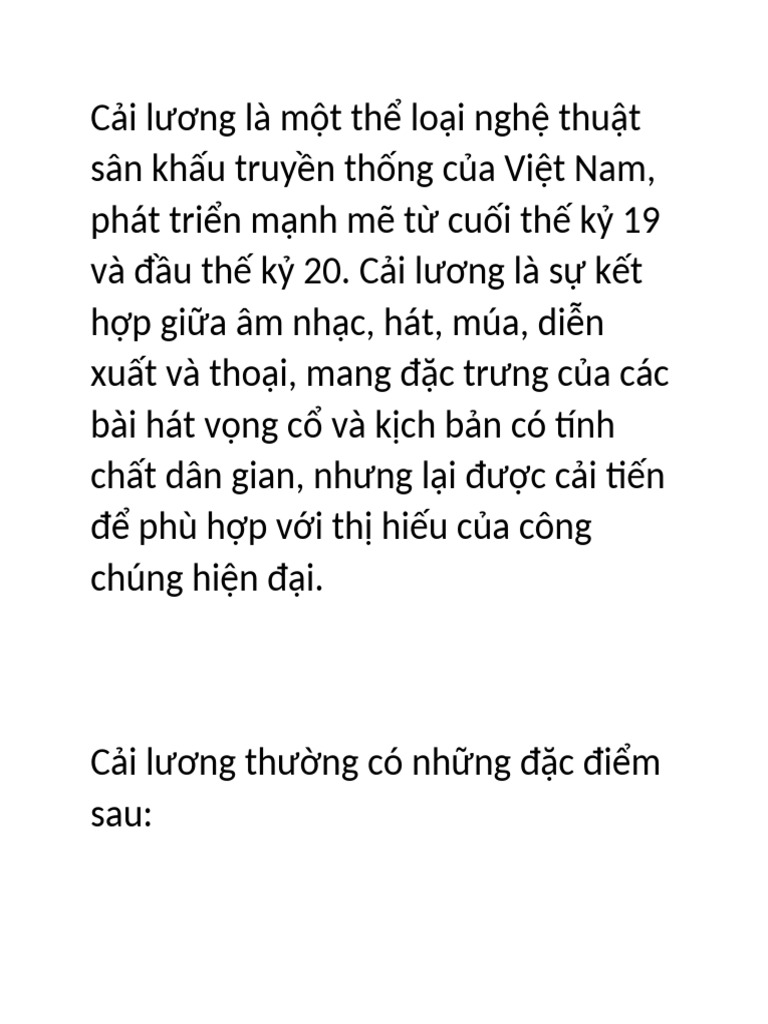 Cải lương là một thể loại nghệ thuật sân khấu truyền thống của Việt Nam, phát triển mạnh mẽ từ cuối thế kỷ 19 và đầu thế kỷ 20. Cải lương là sự kết hợp giữa âm nhạc, hát, múa, diễn xuất và thoại, mang đặc trưng của các bài hát vọng cổ và kịch bản có tính chất dân gian, nhưng lại được cải tiến để phù hợp với thị hiếu của công chúng hiện đại.

Cải lương thường có những đặc điểm sau: